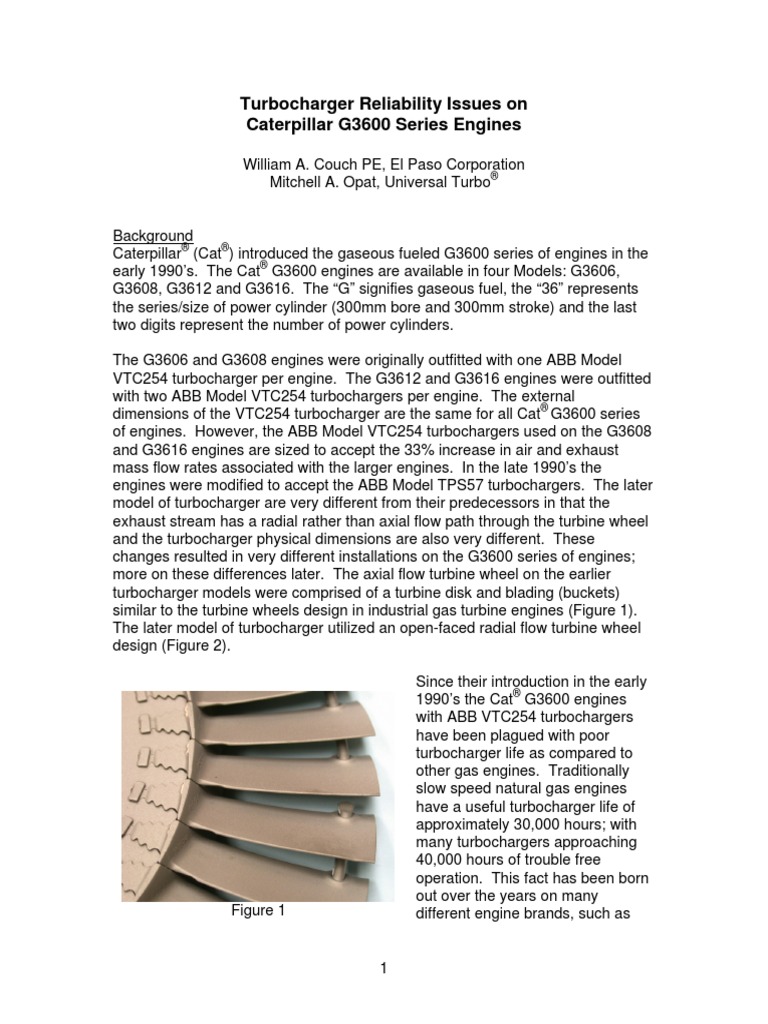 Turbocharger Reliability Issues on Caterpillar G3600 Series Engines

William A. Couch PE, El Paso Corporation
Mitchell A. Opat, Universal Turbo®

Background
Caterpillar® (Cat®) introduced the gaseous fueled G3600 series of engines in the early 1990's. The Cat® G3600 engines are available in four Models: G3606, G3608, G3612 and G3616. The "G" signifies gaseous fuel, the "36" represents the series/size of power cylinder (300mm bore and 300mm stroke) and the last two digits represent the number of power cylinders.

The G3606 and G3608 engines were originally outfitted with one ABB Model VTC254 turbocharger per engine. The G3612 and G3616 engines were outfitted with two ABB Model VTC254 turbochargers per engine. The external dimensions of the VTC254 turbocharger are the same for all Cat® G3600 series of engines. However, the ABB Model VTC254 turbochargers used on the G3608 and G3616 engines are sized to accept the 33% increase in air and exhaust mass flow rates associated with the larger engines. In the late 1990's the engines were modified to accept the ABB Model TPS57 turbochargers. The later model of turbocharger are very different from their predecessors in that the exhaust stream has a radial rather than axial flow path through the turbine wheel and the turbocharger physical dimensions are also very different. These changes resulted in very different installations on the G3600 series of engines; more on these differences later. The axial flow turbine wheel on the earlier turbocharger models were comprised of a turbine disk and blading (buckets) similar to the turbine wheels design in industrial gas turbine engines (Figure 1). The later model of turbocharger utilized an open-faced radial flow turbine wheel design (Figure 2).

Figure 1

Since their introduction in the early 1990's the Cat® G3600 engines with ABB VTC254 turbochargers have been plagued with poor turbocharger life as compared to other gas engines. Traditionally slow speed natural gas engines have a useful turbocharger life of approximately 30,000 hours; with many turbochargers approaching 40,000 hours of trouble free operation. This fact has been born out over the years on many different engine brands, such as

1